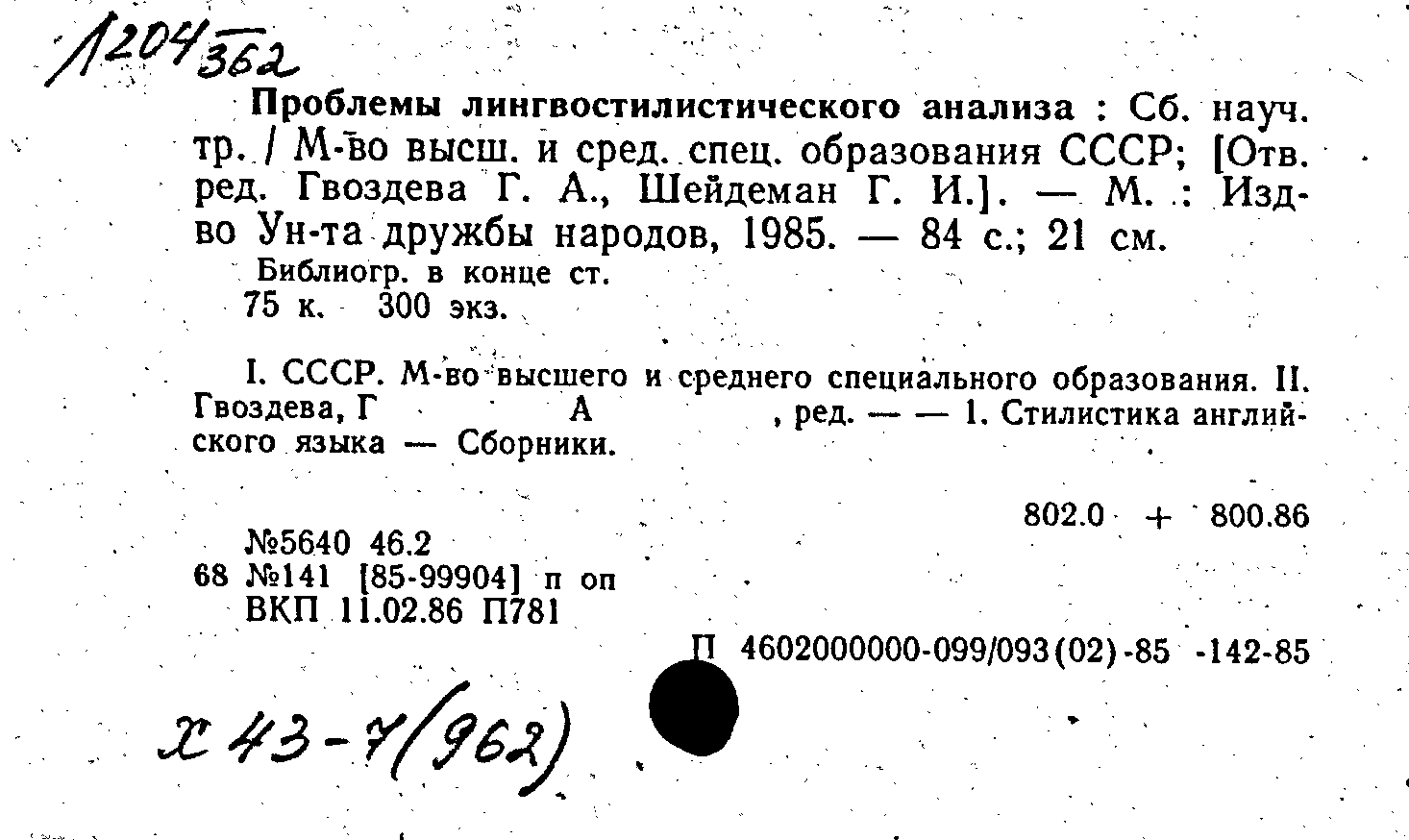 1204362

Проблемы лингвостилистического анализа : Сб. науч. тр. / М-во высш. и сред. спец. образования СССР; [Отв. ред. Гвоздева Г. А., Шейдеман Г. И.]. — М. : Изд-во Ун-та дружбы народов, 1985. — 84 с.; 21 см.
Библиогр. в конце ст.
75 к. 300 экз.

I. СССР. М-во высшего и среднего специального образования. II. Гвоздева, Г А , ред. — — 1. Стилистика английского языка — Сборники.

802.0 + 800.86

№5640 46.2
68 №141 [85-99904] п оп
ВКП 11.02.86 П781

П 4602000000-099/093(02)-85 -142-85

Х 43-7(962)